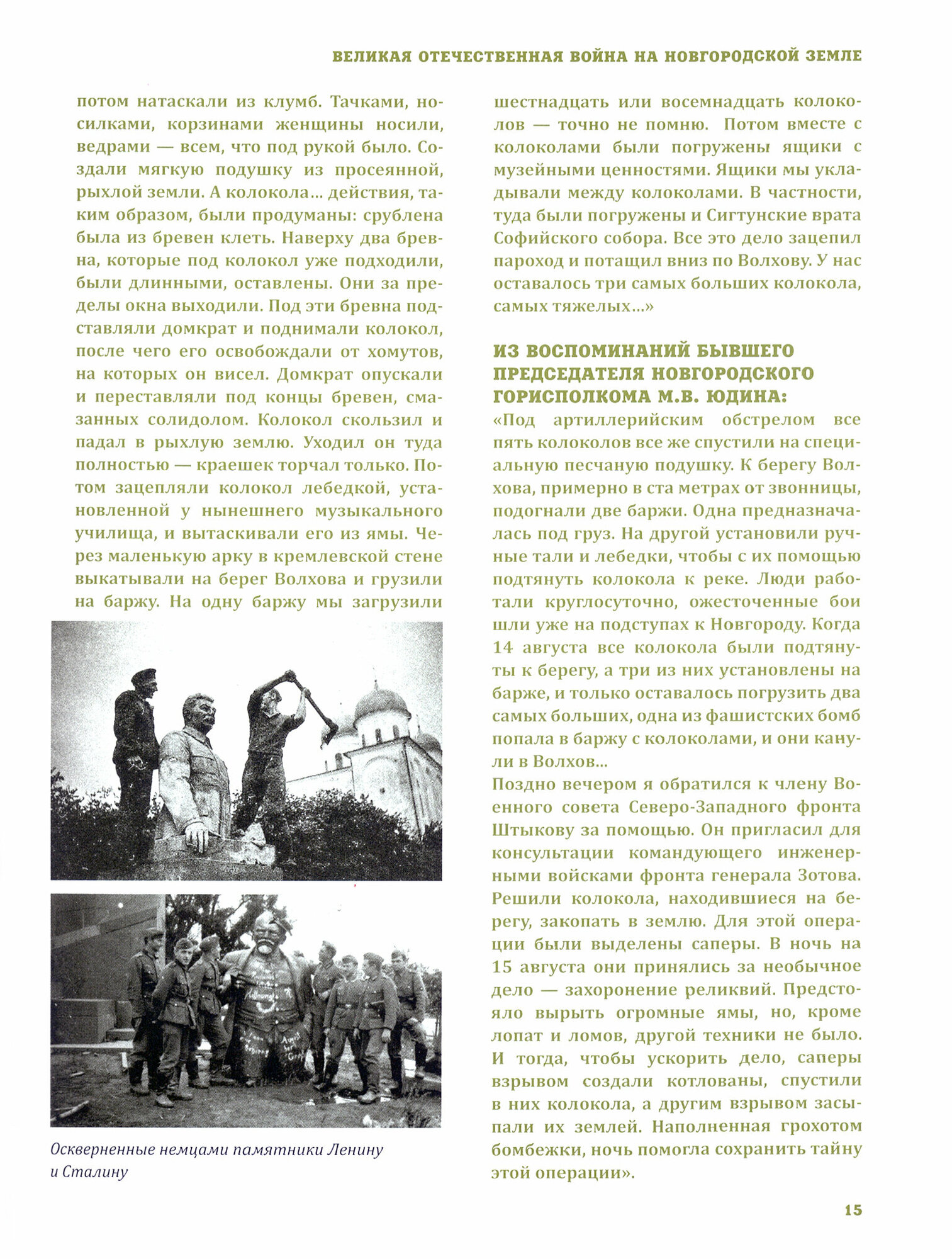 ВЕЛИКАЯ ОТЕЧЕСТВЕННАЯ ВОЙНА НА НОВГОРОДСКОЙ ЗЕМЛЕ

потом натаскали из клумб. Тачками, носилками, корзинами женщины носили, ведрами — всем, что под рукой было. Создали мягкую подушку из просеянной, рыхлой земли. А колокола... действия, таким образом, были продуманы: срублена была из бревен клеть. Наверху два бревна, которые под колокол уже подходили, были длинными, оставлены. Они за пределы окна выходили. Под эти бревна подставляли домкрат и поднимали колокол, после чего его освобождали от хомутов, на которых он висел. Домкрат опускали и переставляли под концы бревен, смазанных солидолом. Колокол скользил и падал в рыхлую землю. Уходил он туда полностью — краешек торчал только. Потом зацепляли колокол лебедкой, установленной у нынешнего музыкального училища, и вытаскивали его из ямы. Через маленькую арку в кремлевской стене выкатывали на берег Волхова и грузили на баржу. На одну баржу мы загрузили

Оскверненные немцами памятники Ленину и Сталину

шестнадцать или восемнадцать колоколов — точно не помню. Потом вместе с колоколами были погружены ящики с музейными ценностями. Ящики мы укладывали между колоколами. В частности, туда были погружены и Сигтунские врата Софийского собора. Все это дело зацепил пароход и потащил вниз по Волхову. У нас оставалось три самых больших колокола, самых тяжелых...»

ИЗ ВОСПОМИНАНИЙ БЫВШЕГО ПРЕДСЕДАТЕЛЯ НОВГОРОДСКОГО ГОРИСПОЛКОМА М.В. ЮДИНА:
«Под артиллерийским обстрелом все пять колоколов все же спустили на специальную песчаную подушку. К берегу Волхова, примерно в ста метрах от звонницы, подогнали две баржи. Одна предназначалась под груз. На другой установили ручные тали и лебедки, чтобы с их помощью подтянуть колокола к реке. Люди работали круглосуточно, ожесточенные бои шли уже на подступах к Новгороду. Когда 14 августа все колокола были подтянуты к берегу, а три из них установлены на барже, и только оставалось погрузить два самых больших, одна из фашистских бомб попала в баржу с колоколами, и они канули в Волхов...
Поздно вечером я обратился к члену Военного совета Северо-Западного фронта Штыкову за помощью. Он пригласил для консультации командующего инженерными войсками фронта генерала Зотова. Решили колокола, находившиеся на берегу, закопать в землю. Для этой операции были выделены саперы. В ночь на 15 августа они принялись за необычное дело — захоронение реликвий. Предстояло вырыть огромные ямы, но, кроме лопат и ломов, другой техники не было. И тогда, чтобы ускорить дело, саперы взрывом создали котлованы, спустили в них колокола, а другим взрывом засыпали их землей. Наполненная грохотом бомбежки, ночь помогла сохранить тайну этой операции».

15